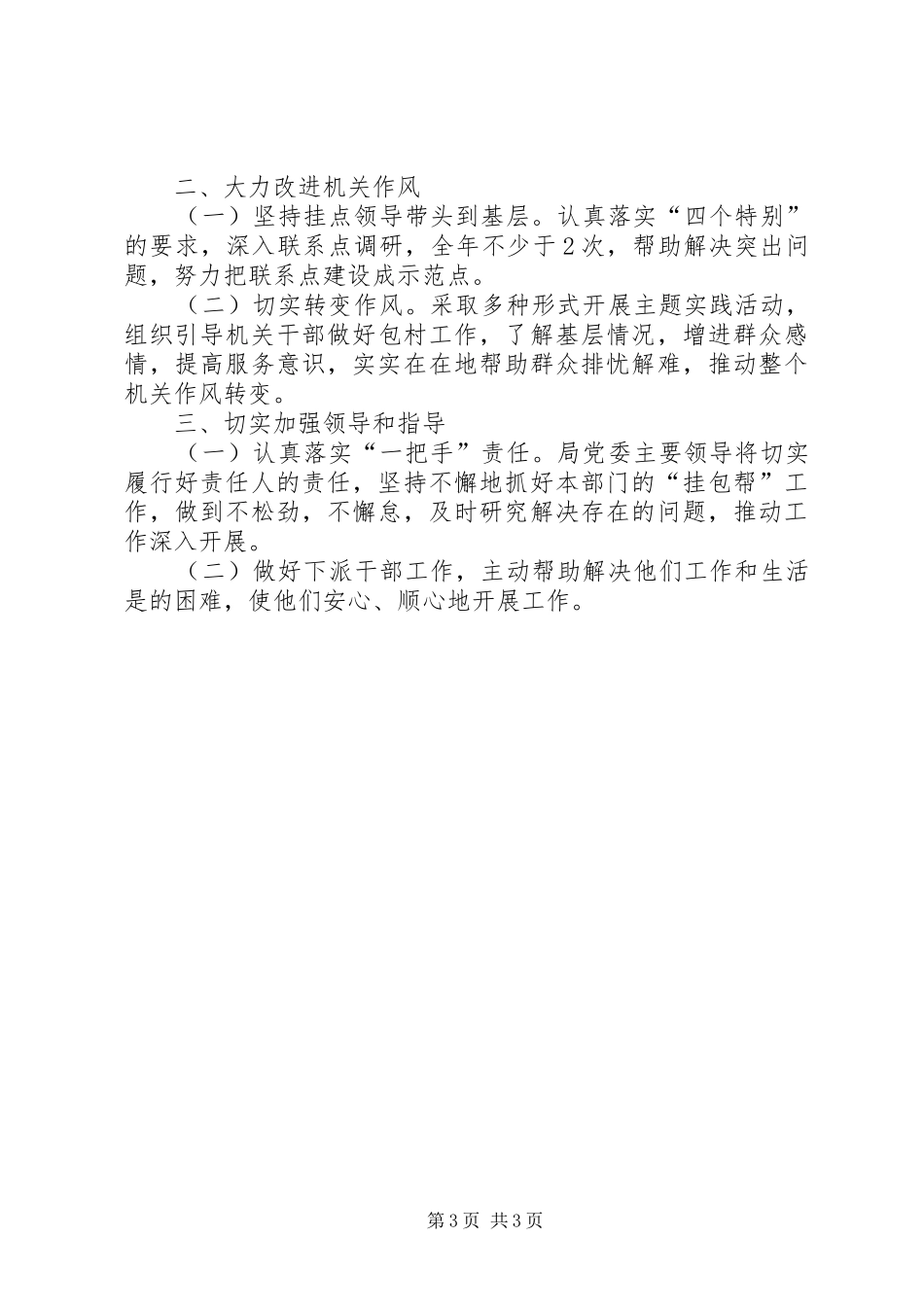 二、大力改进机关作风

（一）坚持挂点领导带头到基层。认真落实“四个特别”的要求，深入联系点调研，全年不少于2次，帮助解决突出问题，努力把联系点建设成示范点。

（二）切实转变作风。采取多种形式开展主题实践活动，组织引导机关干部做好包村工作，了解基层情况，增进群众感情，提高服务意识，实实在在地帮助群众排忧解难，推动整个机关作风转变。

三、切实加强领导和指导

（一）认真落实“一把手”责任。局党委主要领导将切实履行好责任人的责任，坚持不懈地抓好本部门的“挂包帮”工作，做到不松劲，不懈怠，及时研究解决存在的问题，推动工作深入开展。

（二）做好下派干部工作，主动帮助解决他们工作和生活是的困难，使他们安心、顺心地开展工作。

第3页 共3页